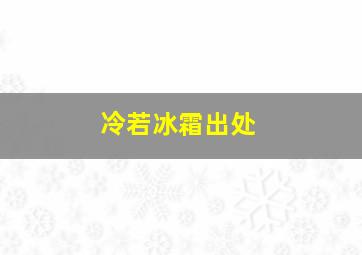 冷若冰霜出处